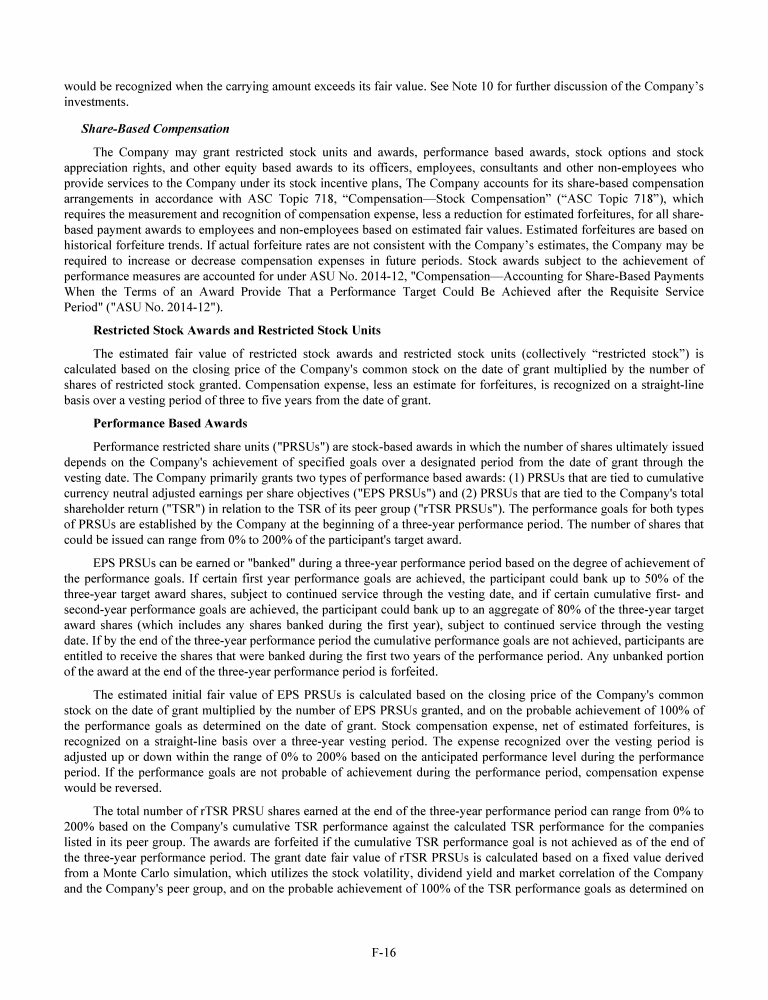 would be recognized when the carrying amount exceeds its fair value. See Note 10 for further discussion of the Company's investments.

Share-Based Compensation

The Company may grant restricted stock units and awards, performance based awards, stock options and stock appreciation rights, and other equity based awards to its officers, employees, consultants and other non-employees who provide services to the Company under its stock incentive plans, The Company accounts for its share-based compensation arrangements in accordance with ASC Topic 718, "Compensation—Stock Compensation" ("ASC Topic 718"), which requires the measurement and recognition of compensation expense, less a reduction for estimated forfeitures, for all share-based payment awards to employees and non-employees based on estimated fair values. Estimated forfeitures are based on historical forfeiture trends. If actual forfeiture rates are not consistent with the Company's estimates, the Company may be required to increase or decrease compensation expenses in future periods. Stock awards subject to the achievement of performance measures are accounted for under ASU No. 2014-12, "Compensation—Accounting for Share-Based Payments When the Terms of an Award Provide That a Performance Target Could Be Achieved after the Requisite Service Period" ("ASU No. 2014-12").

Restricted Stock Awards and Restricted Stock Units

The estimated fair value of restricted stock awards and restricted stock units (collectively "restricted stock") is calculated based on the closing price of the Company's common stock on the date of grant multiplied by the number of shares of restricted stock granted. Compensation expense, less an estimate for forfeitures, is recognized on a straight-line basis over a vesting period of three to five years from the date of grant.

Performance Based Awards

Performance restricted share units ("PRSUs") are stock-based awards in which the number of shares ultimately issued depends on the Company's achievement of specified goals over a designated period from the date of grant through the vesting date. The Company primarily grants two types of performance based awards: (1) PRSUs that are tied to cumulative currency neutral adjusted earnings per share objectives ("EPS PRSUs") and (2) PRSUs that are tied to the Company's total shareholder return ("TSR") in relation to the TSR of its peer group ("rTSR PRSUs"). The performance goals for both types of PRSUs are established by the Company at the beginning of a three-year performance period. The number of shares that could be issued can range from 0% to 200% of the participant's target award.

EPS PRSUs can be earned or "banked" during a three-year performance period based on the degree of achievement of the performance goals. If certain first year performance goals are achieved, the participant could bank up to 50% of the three-year target award shares, subject to continued service through the vesting date, and if certain cumulative first- and second-year performance goals are achieved, the participant could bank up to an aggregate of 80% of the three-year target award shares (which includes any shares banked during the first year), subject to continued service through the vesting date. If by the end of the three-year performance period the cumulative performance goals are not achieved, participants are entitled to receive the shares that were banked during the first two years of the performance period. Any unbanked portion of the award at the end of the three-year performance period is forfeited.

The estimated initial fair value of EPS PRSUs is calculated based on the closing price of the Company's common stock on the date of grant multiplied by the number of EPS PRSUs granted, and on the probable achievement of 100% of the performance goals as determined on the date of grant. Stock compensation expense, net of estimated forfeitures, is recognized on a straight-line basis over a three-year vesting period. The expense recognized over the vesting period is adjusted up or down within the range of 0% to 200% based on the anticipated performance level during the performance period. If the performance goals are not probable of achievement during the performance period, compensation expense would be reversed.

The total number of rTSR PRSU shares earned at the end of the three-year performance period can range from 0% to 200% based on the Company's cumulative TSR performance against the calculated TSR performance for the companies listed in its peer group. The awards are forfeited if the cumulative TSR performance goal is not achieved as of the end of the three-year performance period. The grant date fair value of rTSR PRSUs is calculated based on a fixed value derived from a Monte Carlo simulation, which utilizes the stock volatility, dividend yield and market correlation of the Company and the Company's peer group, and on the probable achievement of 100% of the TSR performance goals as determined on

F-16